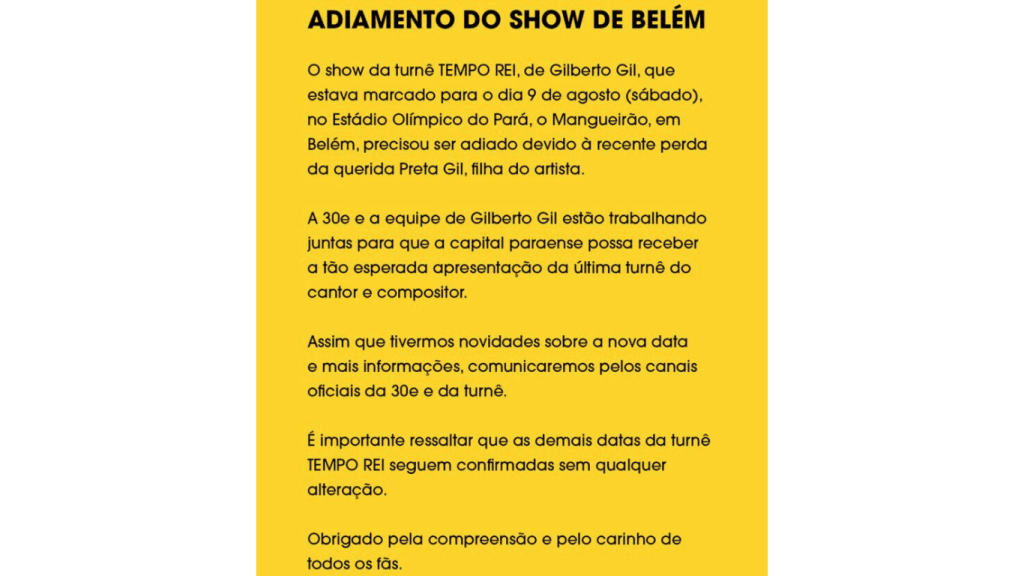 ADIAMENTO DO SHOW DE BELÉM

O show da turnê TEMPO REI, de Gilberto Gil, que estava marcado para o dia 9 de agosto (sábado), no Estádio Olímpico do Pará, o Mangueirão, em Belém, precisou ser adiado devido à recente perda da querida Preta Gil, filha do artista.

A 30e e a equipe de Gilberto Gil estão trabalhando juntas para que a capital paraense possa receber a tão esperada apresentação da última turnê do cantor e compositor.

Assim que tivermos novidades sobre a nova data e mais informações, comunicaremos pelos canais oficiais da 30e e da turnê.

É importante ressaltar que as demais datas da turnê TEMPO REI seguem confirmadas sem qualquer alteração.

Obrigado pela compreensão e pelo carinho de todos os fãs.